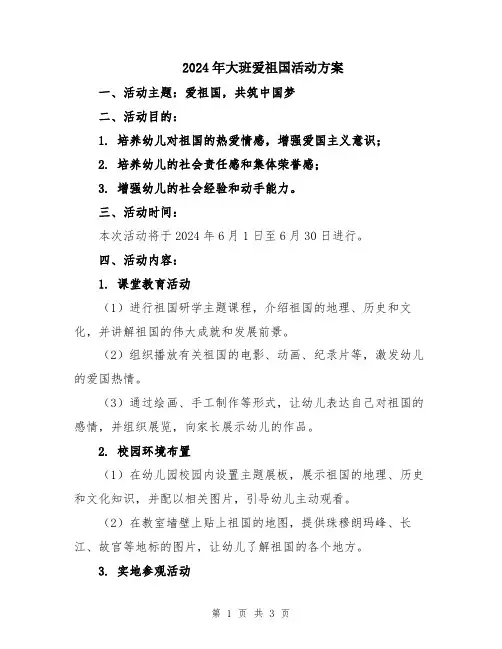 2024年大班爱祖国活动方案

一、活动主题：爱祖国，共筑中国梦

二、活动目的：

1. 培养幼儿对祖国的热爱情感，增强爱国主义意识；

2. 培养幼儿的社会责任感和集体荣誉感；

3. 增强幼儿的社会经验和动手能力。

三、活动时间：

本次活动将于2024年6月1日至6月30日进行。

四、活动内容：

1. 课堂教育活动

（1）进行祖国研学主题课程，介绍祖国的地理、历史和文化，并讲解祖国的伟大成就和发展前景。

（2）组织播放有关祖国的电影、动画、纪录片等，激发幼儿的爱国热情。

（3）通过绘画、手工制作等形式，让幼儿表达自己对祖国的感情，并组织展览，向家长展示幼儿的作品。

2. 校园环境布置

（1）在幼儿园校园内设置主题展板，展示祖国的地理、历史和文化知识，并配以相关图片，引导幼儿主动观看。

（2）在教室墙壁上贴上祖国的地图，提供珠穆朗玛峰、长江、故宫等地标的图片，让幼儿了解祖国的各个地方。

3. 实地参观活动

第 1 页 共 3 页